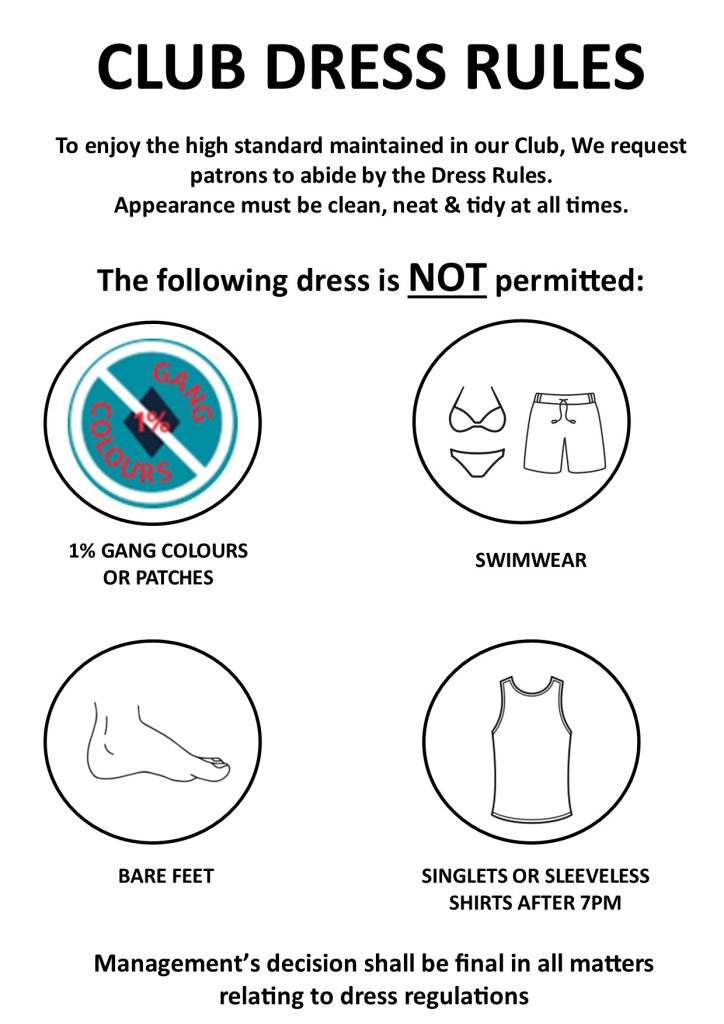 CLUB DRESS RULES

To enjoy the high standard maintained in our Club, We request patrons to abide by the Dress Rules.
Appearance must be clean, neat & tidy at all times.

The following dress is NOT permitted:

GANG
1%
COLOURS

1% GANG COLOURS
OR PATCHES

SWIMWEAR

BARE FEET

SINGLETS OR SLEEVELESS
SHIRTS AFTER 7PM

Management's decision shall be final in all matters relating to dress regulations